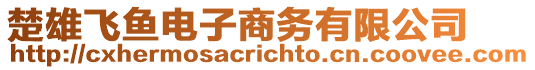 楚雄飞鱼电子商务有限公司
http://cxhermosacrichto.cn.coovee.com